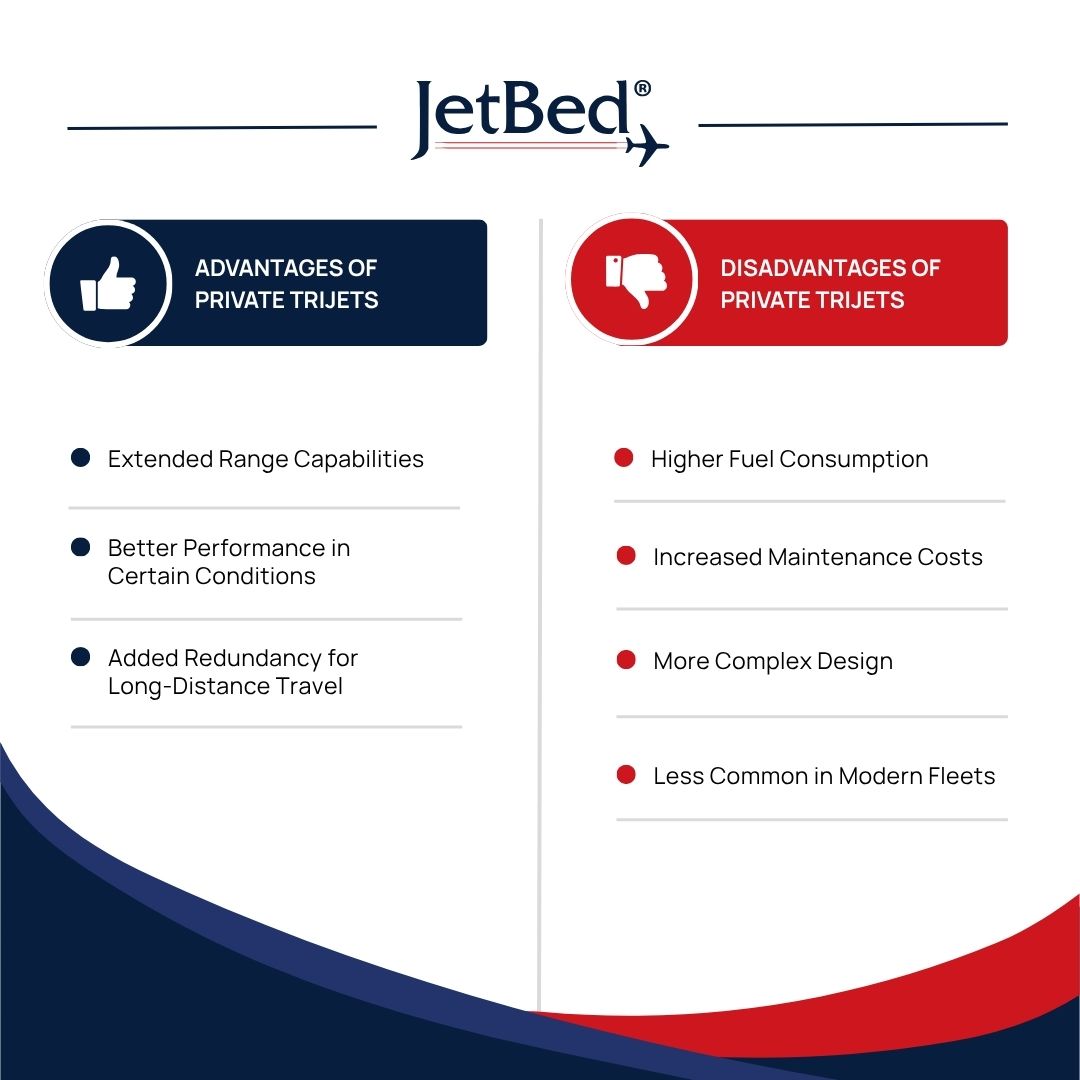 JetBed®

ADVANTAGES OF PRIVATE TRIJETS

Extended Range Capabilities

Better Performance in Certain Conditions

Added Redundancy for Long-Distance Travel

DISADVANTAGES OF PRIVATE TRIJETS

Higher Fuel Consumption

Increased Maintenance Costs

More Complex Design

Less Common in Modern Fleets